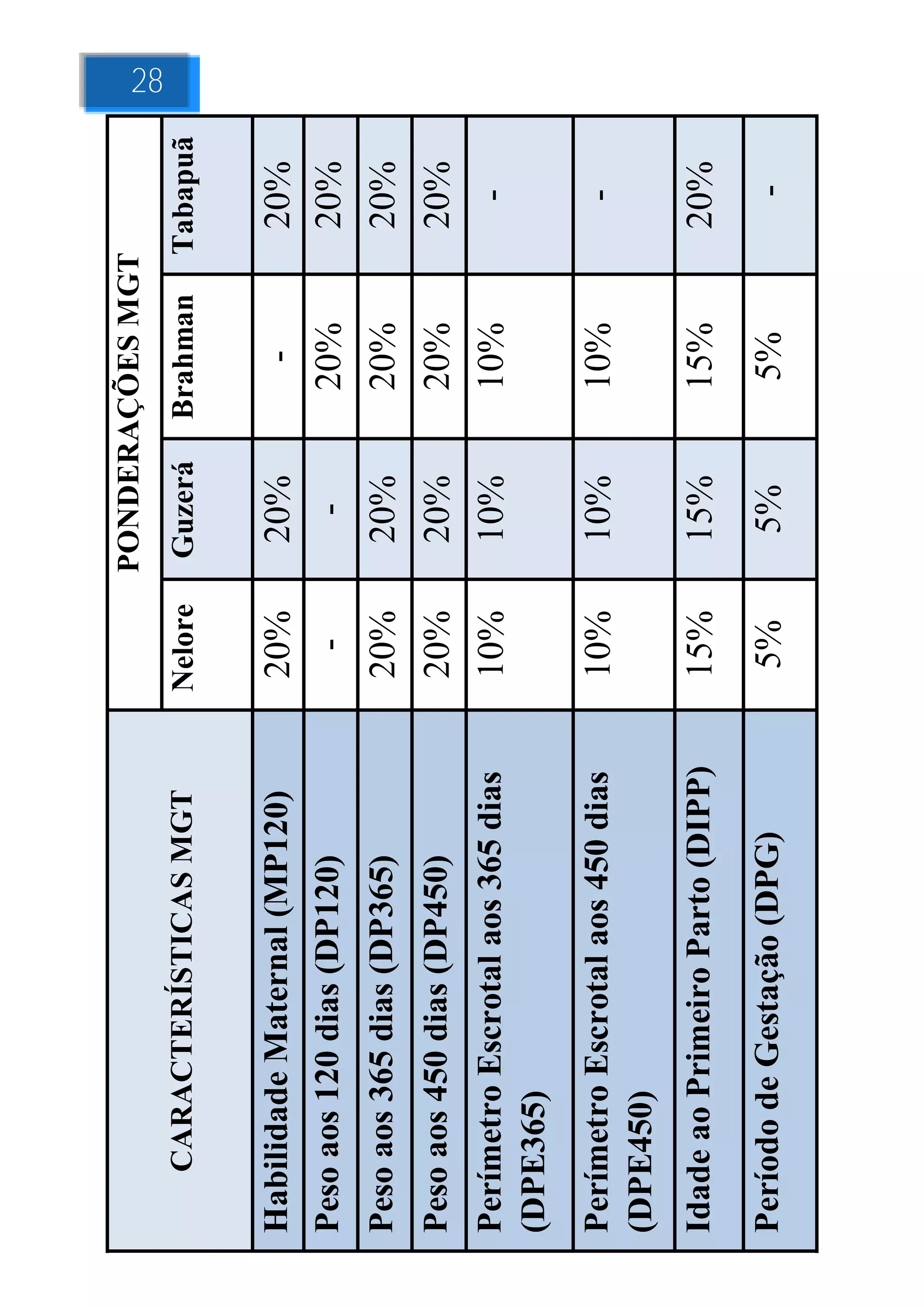 28

| CARACTERÍSTICAS MGT | PONDERAÇÕES MGT | | | |
|---|---|---|---|---|
| | Nelore | Guzerá | Brahman | Tabapuã |
| Habilidade Maternal (MP120) | 20% | 20% | - | 20% |
| Peso aos 120 dias (DP120) | - | - | 20% | 20% |
| Peso aos 365 dias (DP365) | 20% | 20% | 20% | 20% |
| Peso aos 450 dias (DP450) | 20% | 20% | 20% | 20% |
| Perímetro Escrotal aos 365 dias (DPE365) | 10% | 10% | 10% | - |
| Perímetro Escrotal aos 450 dias (DPE450) | 10% | 10% | 10% | - |
| Idade ao Primeiro Parto (DIPP) | 15% | 15% | 15% | 20% |
| Período de Gestação (DPG) | 5% | 5% | 5% | - |